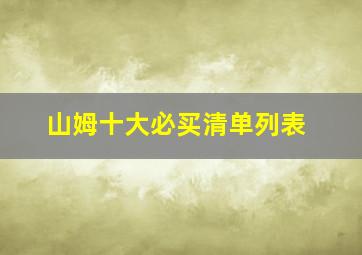 山姆十大必买清单列表